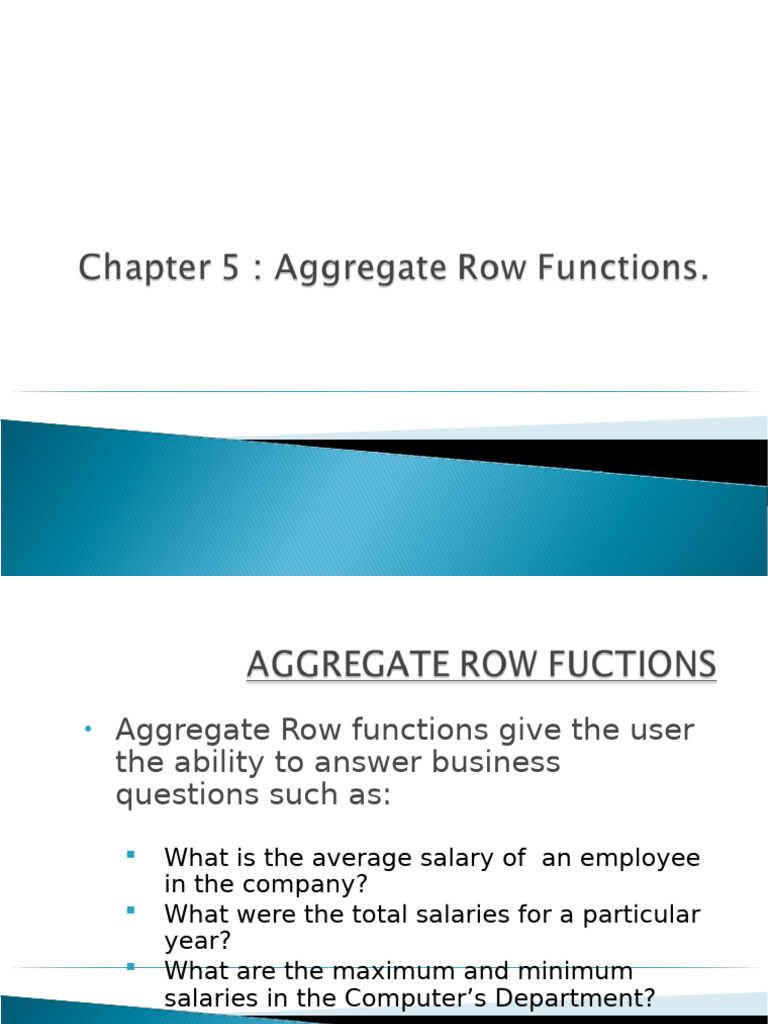 Chapter 5 : Aggregate Row Functions.

AGGREGATE ROW FUCTIONS

• Aggregate Row functions give the user the ability to answer business questions such as:

▪ What is the average salary of an employee in the company?
▪ What were the total salaries for a particular year?
▪ What are the maximum and minimum salaries in the Computer's Department?